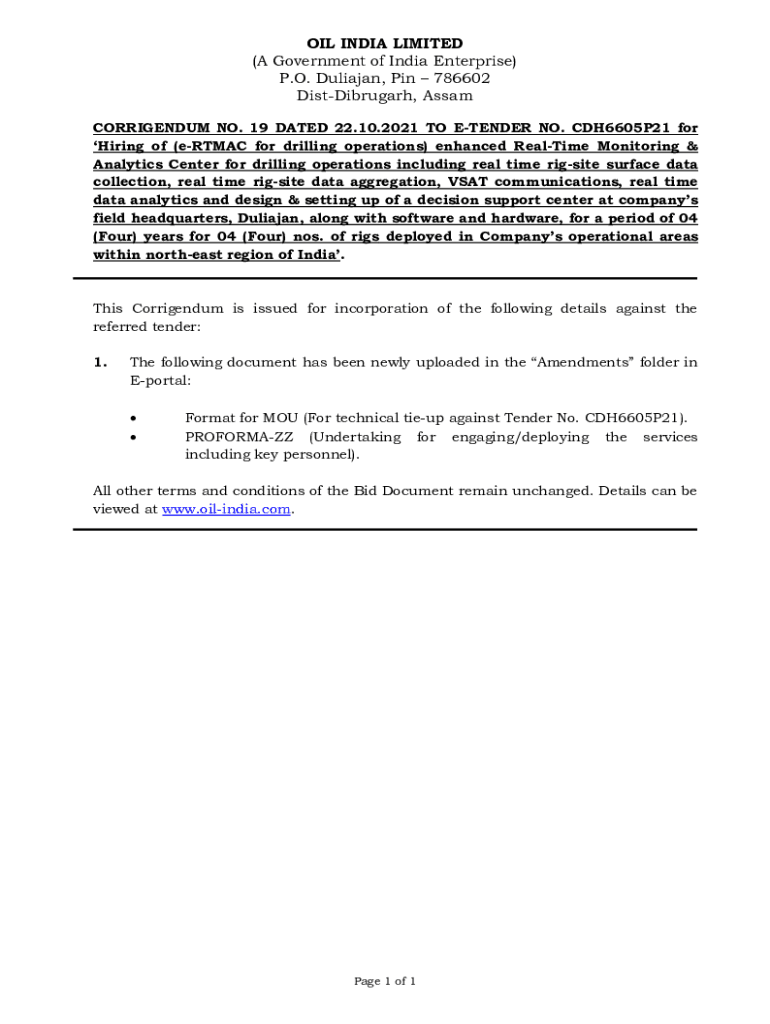 OIL INDIA LIMITED
(A Government of India Enterprise)
P.O. Duliajan, Pin – 786602
Dist-Dibrugarh, Assam

CORRIGENDUM NO. 19 DATED 22.10.2021 TO E-TENDER NO. CDH6605P21 for 'Hiring of (e-RTMAC for drilling operations) enhanced Real-Time Monitoring & Analytics Center for drilling operations including real time rig-site surface data collection, real time rig-site data aggregation, VSAT communications, real time data analytics and design & setting up of a decision support center at company's field headquarters, Duliajan, along with software and hardware, for a period of 04 (Four) years for 04 (Four) nos. of rigs deployed in Company's operational areas within north-east region of India'.

This Corrigendum is issued for incorporation of the following details against the referred tender:

1. The following document has been newly uploaded in the "Amendments" folder in E-portal:

• Format for MOU (For technical tie-up against Tender No. CDH6605P21).
• PROFORMA-ZZ (Undertaking for engaging/deploying the services including key personnel).

All other terms and conditions of the Bid Document remain unchanged. Details can be viewed at www.oil-india.com.

Page 1 of 1